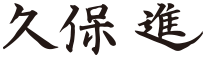 久保 進